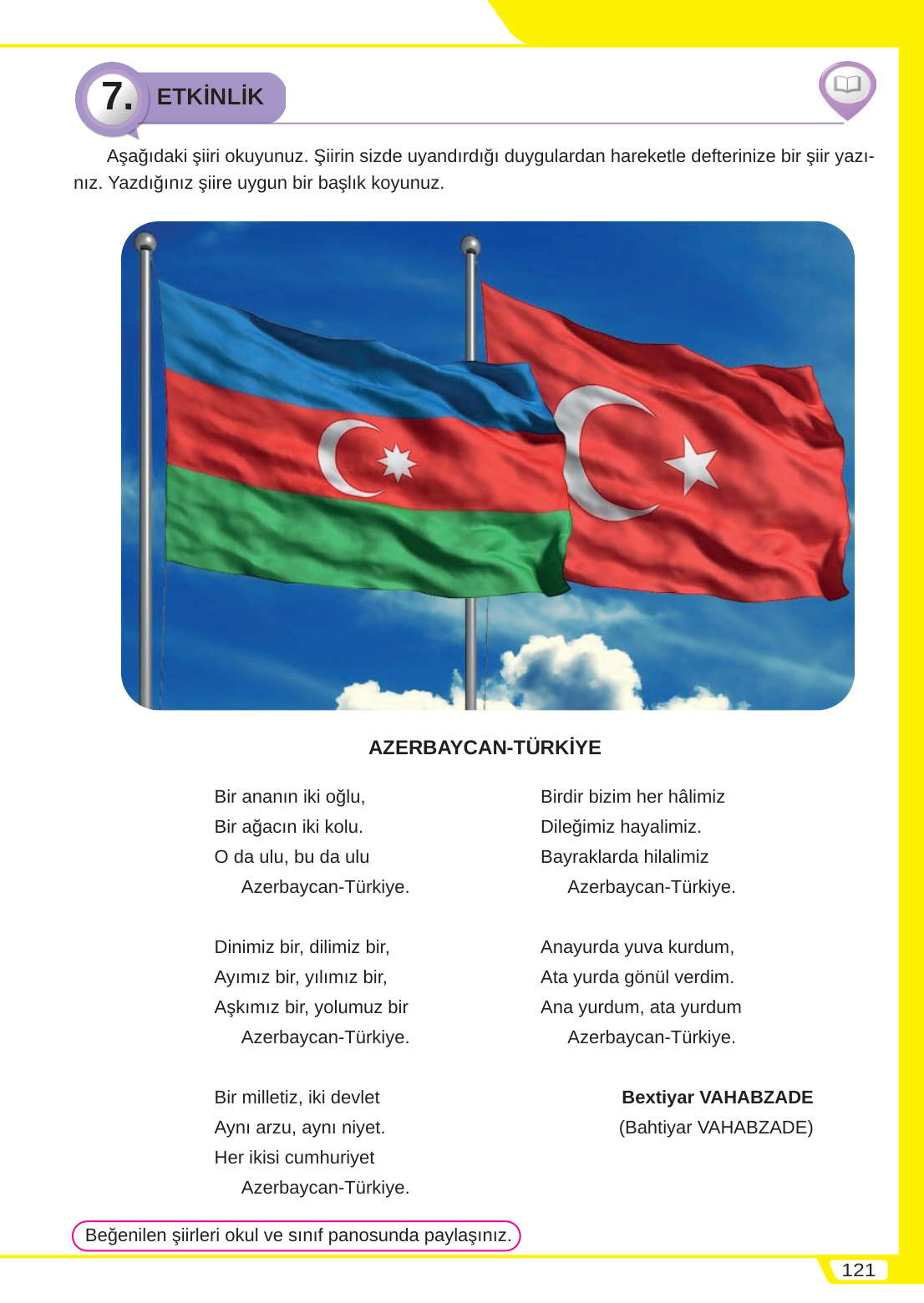 7. ETKİNLİK

Aşağıdaki şiiri okuyunuz. Şiirin sizde uyandırdığı duygulardan hareketle defterinize bir şiir yazınız. Yazdığınız şiire uygun bir başlık koyunuz.

AZERBAYCAN-TÜRKİYE

Bir ananın iki oğlu,
Bir ağacın iki kolu.
O da ulu, bu da ulu
Azerbaycan-Türkiye.

Dinimiz bir, dilimiz bir,
Ayımız bir, yılımız bir,
Aşkımız bir, yolumuz bir
Azerbaycan-Türkiye.

Bir milletiz, iki devlet
Aynı arzu, aynı niyet.
Her ikisi cumhuriyet
Azerbaycan-Türkiye.

Birdir bizim her hâlimiz
Dileğimiz hayalimiz.
Bayraklarda hilalimiz
Azerbaycan-Türkiye.

Anayurda yuva kurdum,
Ata yurda gönül verdim.
Ana yurdum, ata yurdum
Azerbaycan-Türkiye.

Bextiyar VAHABZADE
(Bahtiyar VAHABZADE)

Beğenilen şiirleri okul ve sınıf panosunda paylaşınız.

121